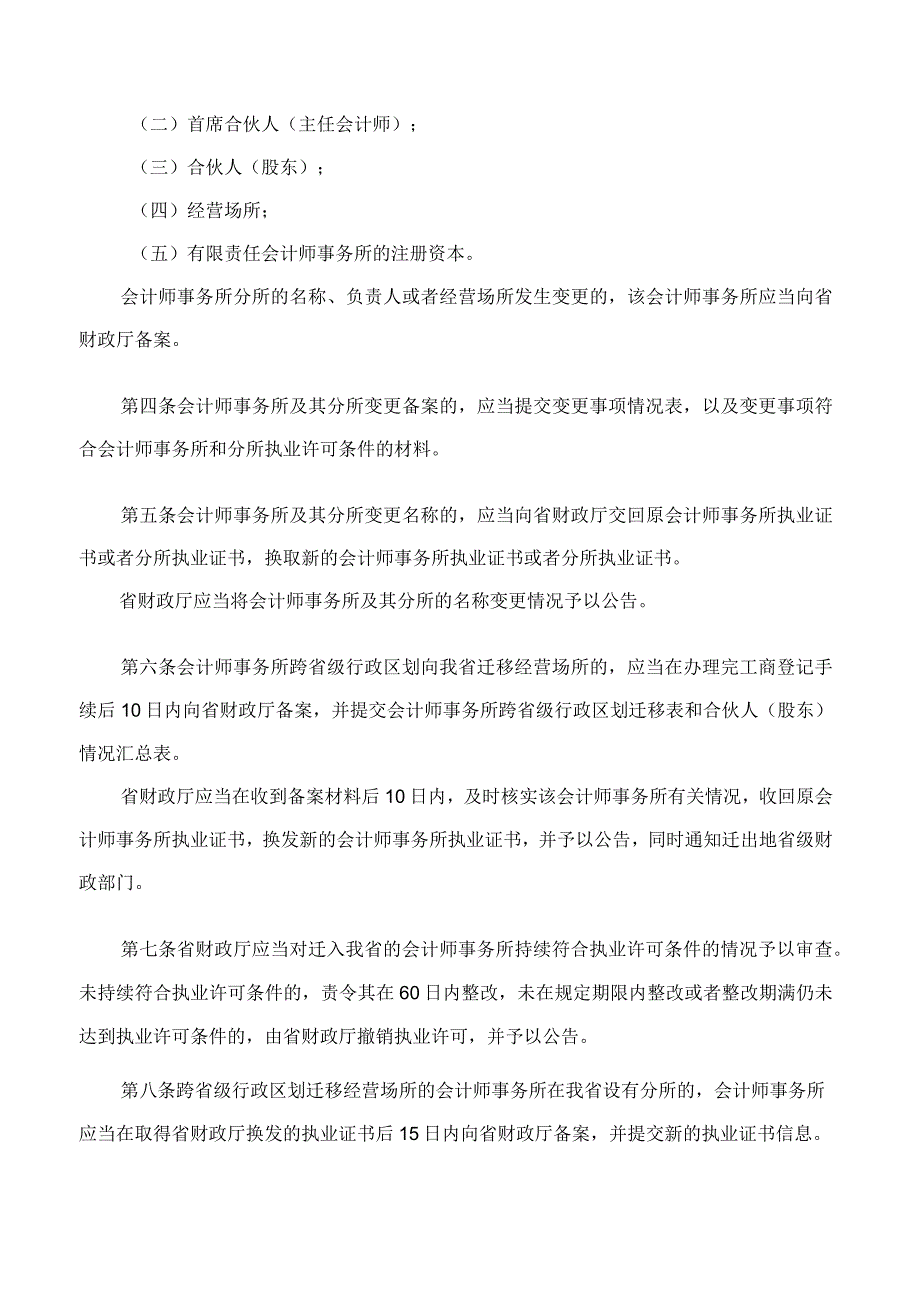 （二）首席合伙人（主任会计师）；

（三）合伙人（股东）；

（四）经营场所；

（五）有限责任会计师事务所的注册资本。

会计师事务所分所的名称、负责人或者经营场所发生变更的，该会计师事务所应当向省财政厅备案。

第四条会计师事务所及其分所变更备案的，应当提交变更事项情况表，以及变更事项符合会计师事务所和分所执业许可条件的材料。

第五条会计师事务所及其分所变更名称的，应当向省财政厅交回原会计师事务所执业证书或者分所执业证书，换取新的会计师事务所执业证书或者分所执业证书。

省财政厅应当将会计师事务所及其分所的名称变更情况予以公告。

第六条会计师事务所跨省级行政区划向我省迁移经营场所的，应当在办理完工商登记手续后10日内向省财政厅备案，并提交会计师事务所跨省级行政区划迁移表和合伙人（股东）情况汇总表。

省财政厅应当在收到备案材料后10日内，及时核实该会计师事务所有关情况，收回原会计师事务所执业证书，换发新的会计师事务所执业证书，并予以公告，同时通知迁出地省级财政部门。

第七条省财政厅应当对迁入我省的会计师事务所持续符合执业许可条件的情况予以审查。未持续符合执业许可条件的，责令其在60日内整改，未在规定期限内整改或者整改期满仍未达到执业许可条件的，由省财政厅撤销执业许可，并予以公告。

第八条跨省级行政区划迁移经营场所的会计师事务所在我省设有分所的，会计师事务所应当在取得省财政厅换发的执业证书后15日内向省财政厅备案，并提交新的执业证书信息。